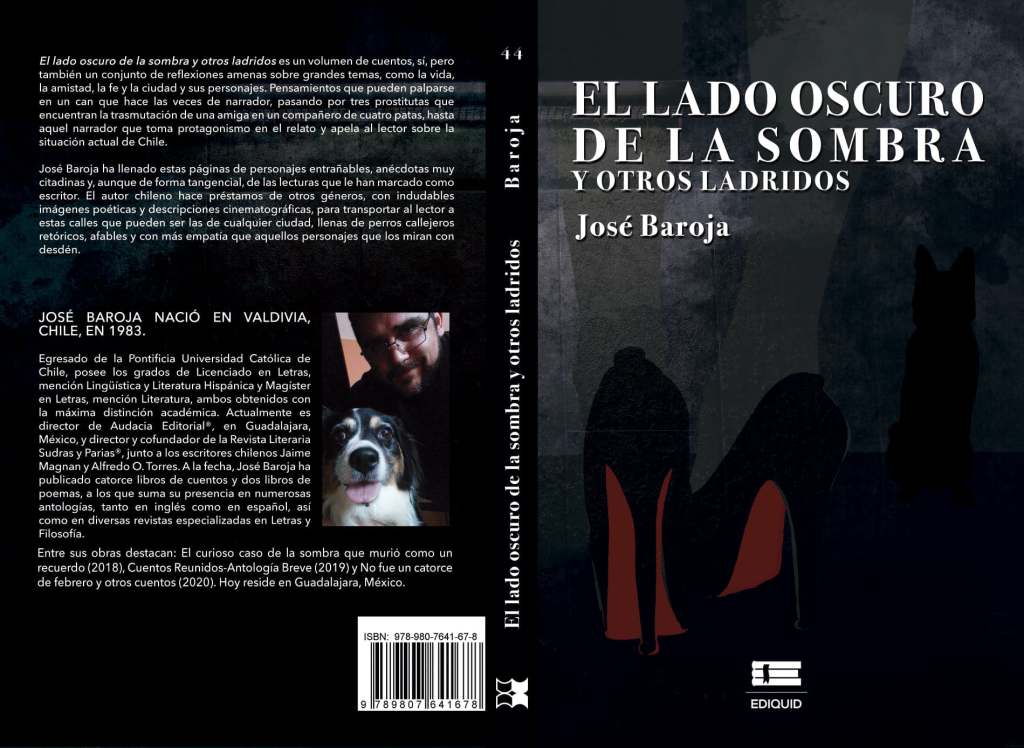 El lado oscuro de la sombra y otros ladridos es un volumen de cuentos, sí, pero también un conjunto de reflexiones amenas sobre grandes temas, como la vida, la amistad, la fe y la ciudad y sus personajes. Pensamientos que pueden palparse en un can que hace las veces de narrador, pasando por tres prostitutas que encuentran la trasmutación de una amiga en un compañero de cuatro patas, hasta aquel narrador que toma protagonismo en el relato y apela al lector sobre la situación actual de Chile.

José Baroja ha llenado estas páginas de personajes entrañables, anécdotas muy citadinas y, aunque de forma tangencial, de las lecturas que le han marcado como escritor. El autor chileno hace préstamos de otros géneros, con indudables imágenes poéticas y descripciones cinematográficas, para transportar al lector a estas calles que pueden ser las de cualquier ciudad, llenas de perros callejeros retóricos, afables y con más empatía que aquellos personajes que los miran con desdén.

JOSÉ BAROJA NACIÓ EN VALDIVIA, CHILE, EN 1983.

Egresado de la Pontificia Universidad Católica de Chile, posee los grados de Licenciado en Letras, mención Lingüística y Literatura Hispánica y Magíster en Letras, mención Literatura, ambos obtenidos con la máxima distinción académica. Actualmente es director de Audacia Editorial®, en Guadalajara, México, y director y cofundador de la Revista Literaria Sudras y Parias®, junto a los escritores chilenos Jaime Magnan y Alfredo O. Torres. A la fecha, José Baroja ha publicado catorce libros de cuentos y dos libros de poemas, a los que suma su presencia en numerosas antologías, tanto en inglés como en español, así como en diversas revistas especializadas en Letras y Filosofía.

Entre sus obras destacan: El curioso caso de la sombra que murió como un recuerdo (2018), Cuentos Reunidos-Antología Breve (2019) y No fue un catorce de febrero y otros cuentos (2020). Hoy reside en Guadalajara, México.

ISBN: 978-980-7641-67-8

9 789807 641678

44

Baroja

El lado oscuro de la sombra y otros ladridos

EL LADO OSCURO
DE LA SOMBRA
Y OTROS LADRIDOS

José Baroja

EDIQUID